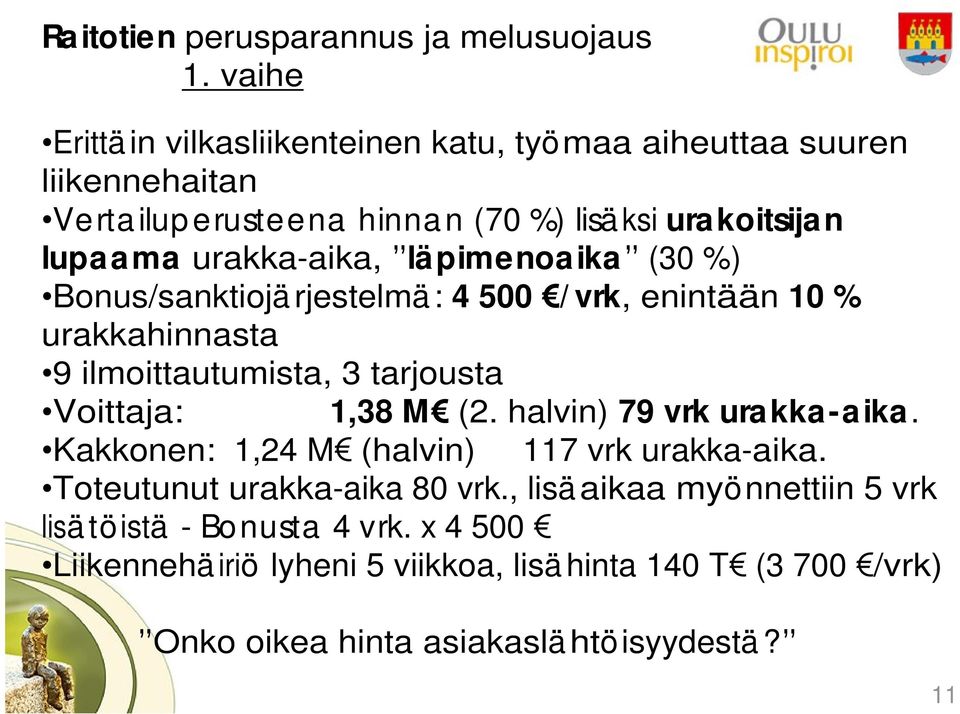 Raitotien perusparannus ja melusuojaus
1. vaihe

OULU inspiroi

•Erittäin vilkasliikenteinen katu, työmaa aiheuttaa suuren liikennehaitan
•Vertailuperusteena hinnan (70 %) lisäksi urakoitsijan lupaama urakka-aika, ”läpimenoaika” (30 %)
•Bonus/sanktiojärjestelmä: 4 500 €/ vrk, enintään 10 % urakkahinnasta
•9 ilmoittautumista, 3 tarjousta
•Voittaja: 1,38 M€ (2. halvin) 79 vrk urakka-aika.
•Kakkonen: 1,24 M€ (halvin) 117 vrk urakka-aika.
•Toteutunut urakka-aika 80 vrk., lisäaikaa myönnettiin 5 vrk lisätöistä - Bonusta 4 vrk. x 4 500 €
•Liikennehäiriö lyheni 5 viikkoa, lisähinta 140 T€ (3 700 €/vrk)

”Onko oikea hinta asiakaslähtöisyydestä?”

11